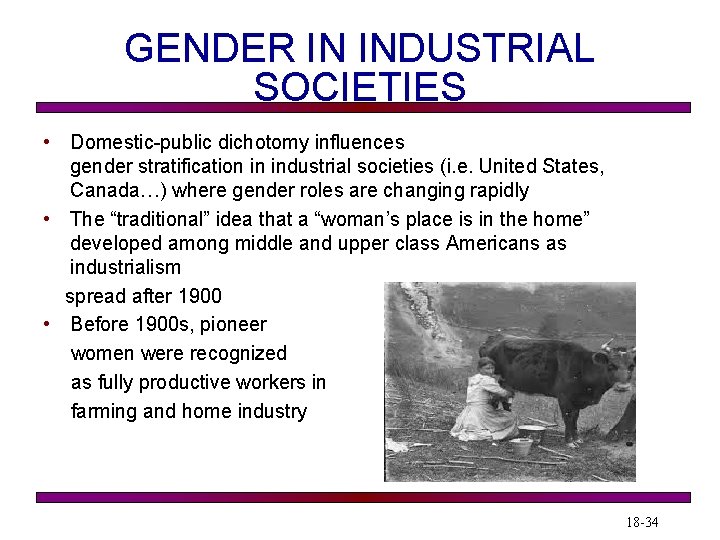 GENDER IN INDUSTRIAL SOCIETIES

• Domestic-public dichotomy influences gender stratification in industrial societies (i.e. United States, Canada…) where gender roles are changing rapidly

• The “traditional” idea that a “woman’s place is in the home” developed among middle and upper class Americans as industrialism spread after 1900

• Before 1900s, pioneer women were recognized as fully productive workers in farming and home industry

18-34